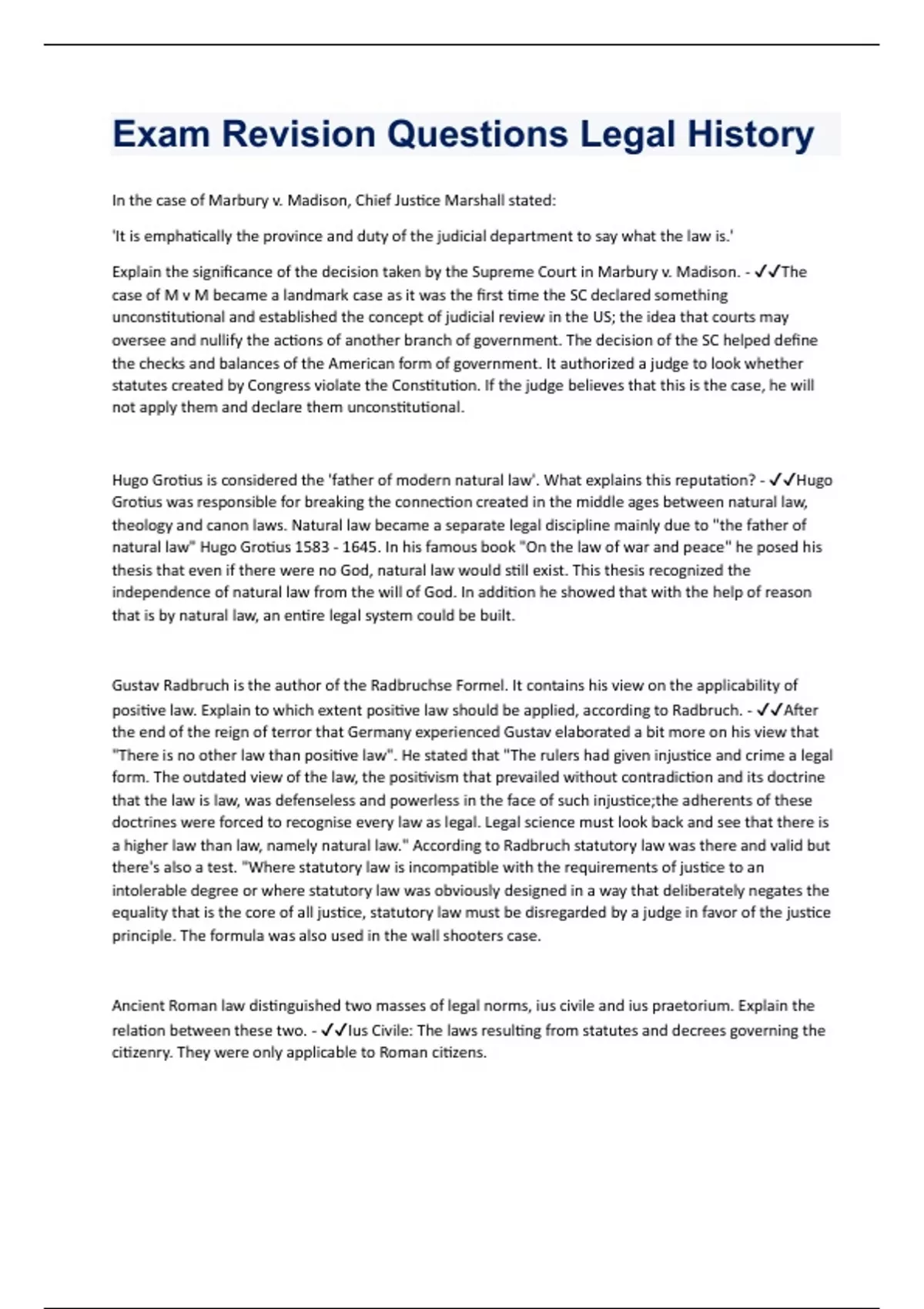 Exam Revision Questions Legal History

In the case of Marbury v. Madison, Chief Justice Marshall stated:

'It is emphatically the province and duty of the judicial department to say what the law is.'

Explain the significance of the decision taken by the Supreme Court in Marbury v. Madison. - ✓✓The case of M v M became a landmark case as it was the first time the SC declared something unconstitutional and established the concept of judicial review in the US; the idea that courts may oversee and nullify the actions of another branch of government. The decision of the SC helped define the checks and balances of the American form of government. It authorized a judge to look whether statutes created by Congress violate the Constitution. If the judge believes that this is the case, he will not apply them and declare them unconstitutional.

Hugo Grotius is considered the 'father of modern natural law'. What explains this reputation? - ✓✓Hugo Grotius was responsible for breaking the connection created in the middle ages between natural law, theology and canon laws. Natural law became a separate legal discipline mainly due to "the father of natural law" Hugo Grotius 1583 - 1645. In his famous book "On the law of war and peace" he posed his thesis that even if there were no God, natural law would still exist. This thesis recognized the independence of natural law from the will of God. In addition he showed that with the help of reason that is by natural law, an entire legal system could be built.

Gustav Radbruch is the author of the Radbruchse Formel. It contains his view on the applicability of positive law. Explain to which extent positive law should be applied, according to Radbruch. - ✓✓After the end of the reign of terror that Germany experienced Gustav elaborated a bit more on his view that "There is no other law than positive law". He stated that "The rulers had given injustice and crime a legal form. The outdated view of the law, the positivism that prevailed without contradiction and its doctrine that the law is law, was defenseless and powerless in the face of such injustice;the adherents of these doctrines were forced to recognise every law as legal. Legal science must look back and see that there is a higher law than law, namely natural law." According to Radbruch statutory law was there and valid but there's also a test. "Where statutory law is incompatible with the requirements of justice to an intolerable degree or where statutory law was obviously designed in a way that deliberately negates the equality that is the core of all justice, statutory law must be disregarded by a judge in favor of the justice principle. The formula was also used in the wall shooters case.

Ancient Roman law distinguished two masses of legal norms, ius civile and ius praetorium. Explain the relation between these two. - ✓✓Ius Civile: The laws resulting from statutes and decrees governing the citizenry. They were only applicable to Roman citizens.